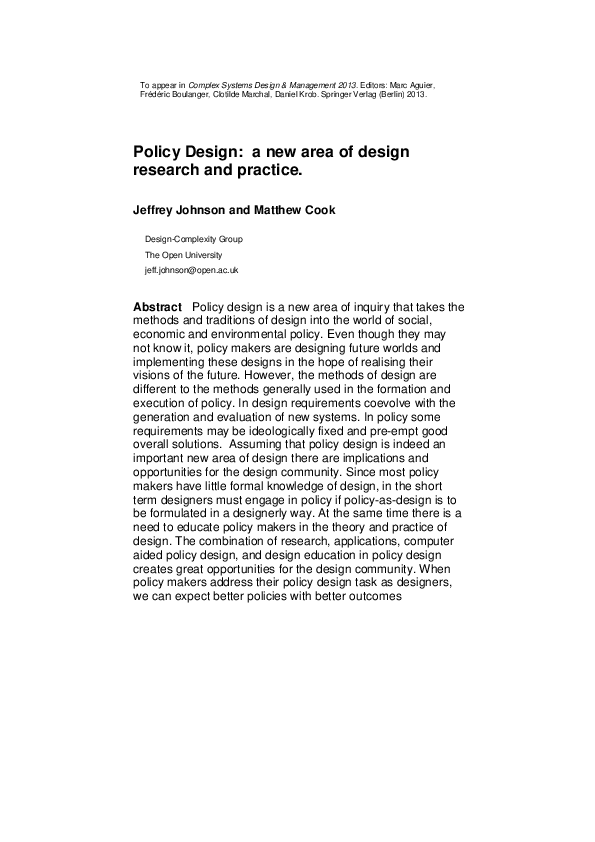 To appear in Complex Systems Design & Management 2013. Editors: Marc Aguier, Frédéric Boulanger, Clotilde Marchal, Daniel Krob. Springer Verlag (Berlin) 2013.

Policy Design: a new area of design research and practice.

Jeffrey Johnson and Matthew Cook

Design-Complexity Group

The Open University

jeff.johnson@open.ac.uk

Abstract Policy design is a new area of inquiry that takes the methods and traditions of design into the world of social, economic and environmental policy. Even though they may not know it, policy makers are designing future worlds and implementing these designs in the hope of realising their visions of the future. However, the methods of design are different to the methods generally used in the formation and execution of policy. In design requirements coevolve with the generation and evaluation of new systems. In policy some requirements may be ideologically fixed and pre-empt good overall solutions. Assuming that policy design is indeed an important new area of design there are implications and opportunities for the design community. Since most policy makers have little formal knowledge of design, in the short term designers must engage in policy if policy-as-design is to be formulated in a designerly way. At the same time there is a need to educate policy makers in the theory and practice of design. The combination of research, applications, computer aided policy design, and design education in policy design creates great opportunities for the design community. When policy makers address their policy design task as designers, we can expect better policies with better outcomes